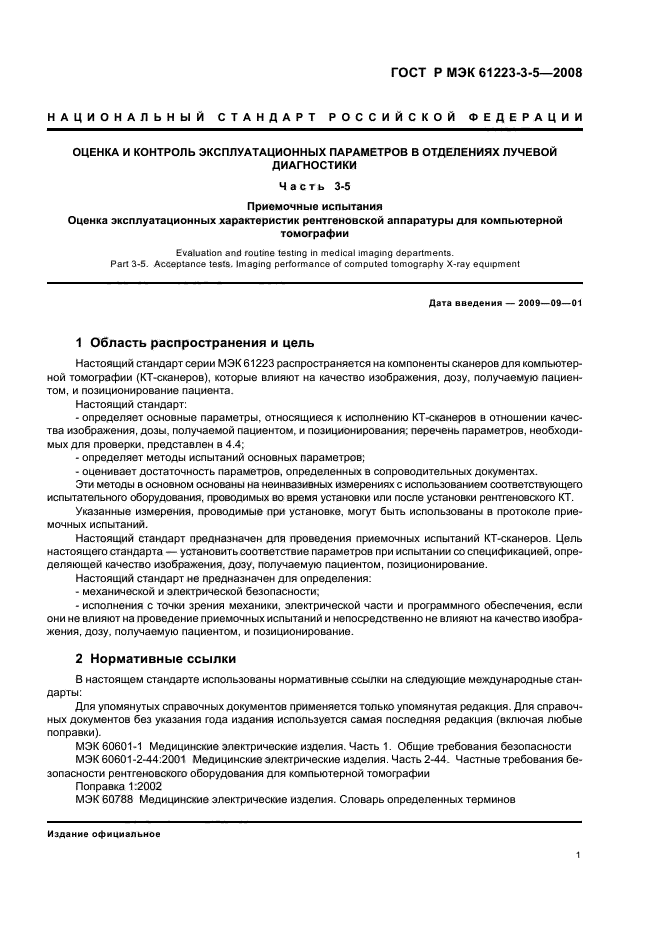 ГОСТ Р МЭК 61223-3-5—2008

НАЦИОНАЛЬНЫЙ СТАНДАРТ РОССИЙСКОЙ ФЕДЕРАЦИИ

ОЦЕНКА И КОНТРОЛЬ ЭКСПЛУАТАЦИОННЫХ ПАРАМЕТРОВ В ОТДЕЛЕНИЯХ ЛУЧЕВОЙ ДИАГНОСТИКИ

Часть 3-5

Приемочные испытания
Оценка эксплуатационных характеристик рентгеновской аппаратуры для компьютерной томографии

Evaluation and routine testing in medical imaging departments.
Part 3-5. Acceptance tests. Imaging performance of computed tomography X-ray equipment

Дата введения — 2009—09—01

1 Область распространения и цель

Настоящий стандарт серии МЭК 61223 распространяется на компоненты сканеров для компьютерной томографии (КТ-сканеров), которые влияют на качество изображения, дозу, получаемую пациентом, и позиционирование пациента.

Настоящий стандарт:

- определяет основные параметры, относящиеся к исполнению КТ-сканеров в отношении качества изображения, дозы, получаемой пациентом, и позиционирования; перечень параметров, необходимых для проверки, представлен в 4.4;

- определяет методы испытаний основных параметров;

- оценивает достаточность параметров, определенных в сопроводительных документах.

Эти методы в основном основаны на неинвазивных измерениях с использованием соответствующего испытательного оборудования, проводимых во время установки или после установки рентгеновского КТ.

Указанные измерения, проводимые при установке, могут быть использованы в протоколе приемочных испытаний.

Настоящий стандарт предназначен для проведения приемочных испытаний КТ-сканеров. Цель настоящего стандарта — установить соответствие параметров при испытании со спецификацией, определяющей качество изображения, дозу, получаемую пациентом, позиционирование.

Настоящий стандарт не предназначен для определения:

- механической и электрической безопасности;

- исполнения с точки зрения механики, электрической части и программного обеспечения, если они не влияют на проведение приемочных испытаний и непосредственно не влияют на качество изображения, дозу, получаемую пациентом, и позиционирование.

2 Нормативные ссылки

В настоящем стандарте использованы нормативные ссылки на следующие международные стандарты:

Для упомянутых справочных документов применяется только упомянутая редакция. Для справочных документов без указания года издания используется самая последняя редакция (включая любые поправки).

МЭК 60601-1 Медицинские электрические изделия. Часть 1. Общие требования безопасности

МЭК 60601-2-44:2001 Медицинские электрические изделия. Часть 2-44. Частные требования безопасности рентгеновского оборудования для компьютерной томографии

Поправка 1:2002

МЭК 60788 Медицинские электрические изделия. Словарь определенных терминов

Издание официальное

1